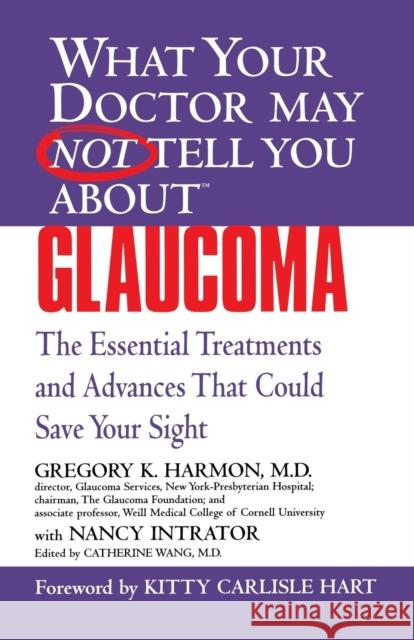 WHAT YOUR DOCTOR MAY NOT TELL YOU ABOUT™

GLAUCOMA

The Essential Treatments and Advances That Could Save Your Sight

GREGORY K. HARMON, M.D.
director, Glaucoma Services, New York-Presbyterian Hospital; chairman, The Glaucoma Foundation; and associate professor, Weill Medical College of Cornell University

with NANCY INTRATOR

Edited by CATHERINE WANG, M.D.

Foreword by KITTY CARLISLE HART